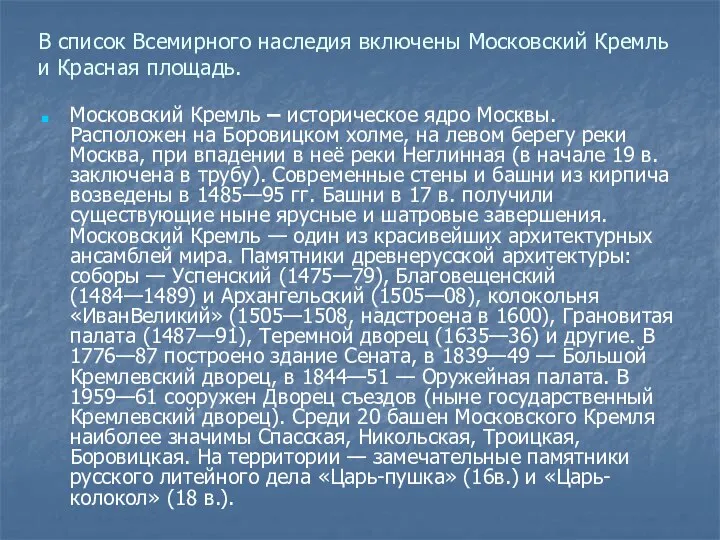 В список Всемирного наследия включены Московский Кремль и Красная площадь.

Московский Кремль – историческое ядро Москвы. Расположен на Боровицком холме, на левом берегу реки Москва, при впадении в неё реки Неглинная (в начале 19 в. заключена в трубу). Современные стены и башни из кирпича возведены в 1485—95 гг. Башни в 17 в. получили существующие ныне ярусные и шатровые завершения. Московский Кремль — один из красивейших архитектурных ансамблей мира. Памятники древнерусской архитектуры: соборы — Успенский (1475—79), Благовещенский (1484—1489) и Архангельский (1505—08), колокольня «ИванВеликий» (1505—1508, надстроена в 1600), Грановитая палата (1487—91), Теремной дворец (1635—36) и другие. В 1776—87 построено здание Сената, в 1839—49 — Большой Кремлевский дворец, в 1844—51 — Оружейная палата. В 1959—61 сооружен Дворец съездов (ныне государственный Кремлевский дворец). Среди 20 башен Московского Кремля наиболее значимы Спасская, Никольская, Троицкая, Боровицкая. На территории — замечательные памятники русского литейного дела «Царь-пушка» (16в.) и «Царь-колокол» (18 в.).